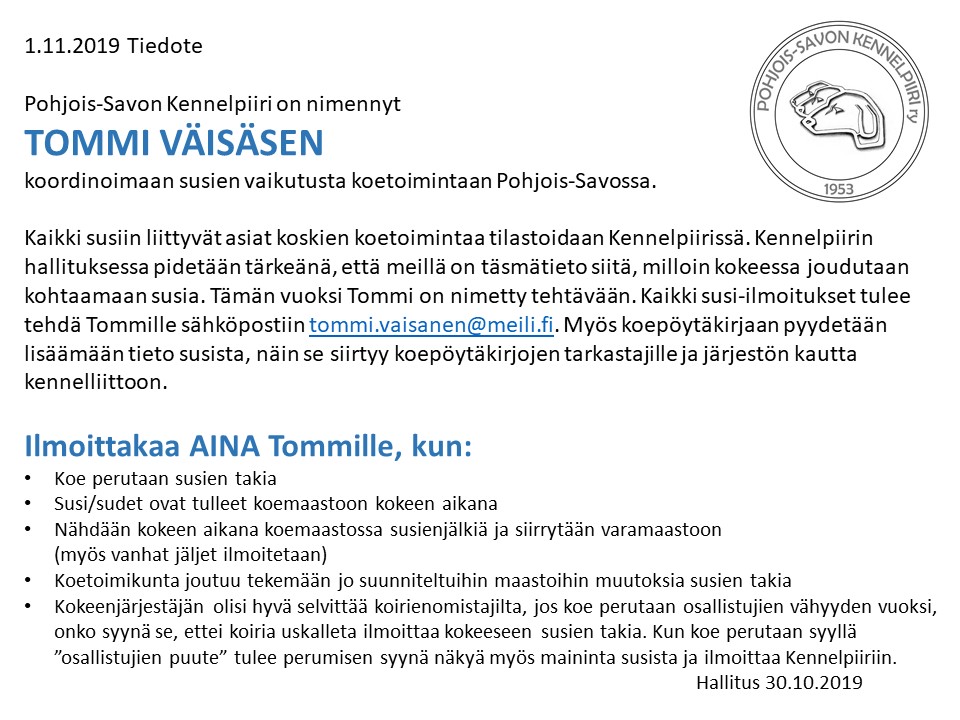 1.11.2019 Tiedote

POHJOIS-SAVON KENNELPIIRI ry
1953

Pohjois-Savon Kennelpiiri on nimennyt
TOMMI VÄISÄSEN
koordinoimaan susien vaikutusta koetoimintaan Pohjois-Savossa.

Kaikki susiin liittyvät asiat koskien koetoimintaa tilastoidaan Kennelpiirissä. Kennelpiirin hallituksessa pidetään tärkeänä, että meillä on täsmätieto siitä, milloin kokeessa joudutaan kohtaamaan susia. Tämän vuoksi Tommi on nimetty tehtävään. Kaikki susi-ilmoitukset tulee tehdä Tommille sähköpostiin tommi.vaisanen@meili.fi. Myös koepöytäkirjaan pyydetään lisäämään tieto susista, näin se siirtyy koepöytäkirjojen tarkastajille ja järjestön kautta kennelliittoon.

Ilmoittakaa AINA Tommille, kun:
• Koe perutaan susien takia
• Susi/sudet ovat tulleet koemaastoon kokeen aikana
• Nähdään kokeen aikana koemaastossa susienjälkiä ja siirrytään varamaastoon (myös vanhat jäljet ilmoitetaan)
• Koetoimikunta joutuu tekemään jo suunniteltuihin maastoihin muutoksia susien takia
• Kokeenjärjestäjän olisi hyvä selvittää koirienomistajilta, jos koe perutaan osallistujien vähyyden vuoksi, onko syynä se, ettei koiria uskalleta ilmoittaa kokeeseen susien takia. Kun koe perutaan syyllä ”osallistujien puute” tulee perumisen syynä näkyä myös maininta susista ja ilmoittaa Kennelpiiriin.

Hallitus 30.10.2019